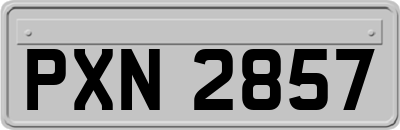 PXN 2857